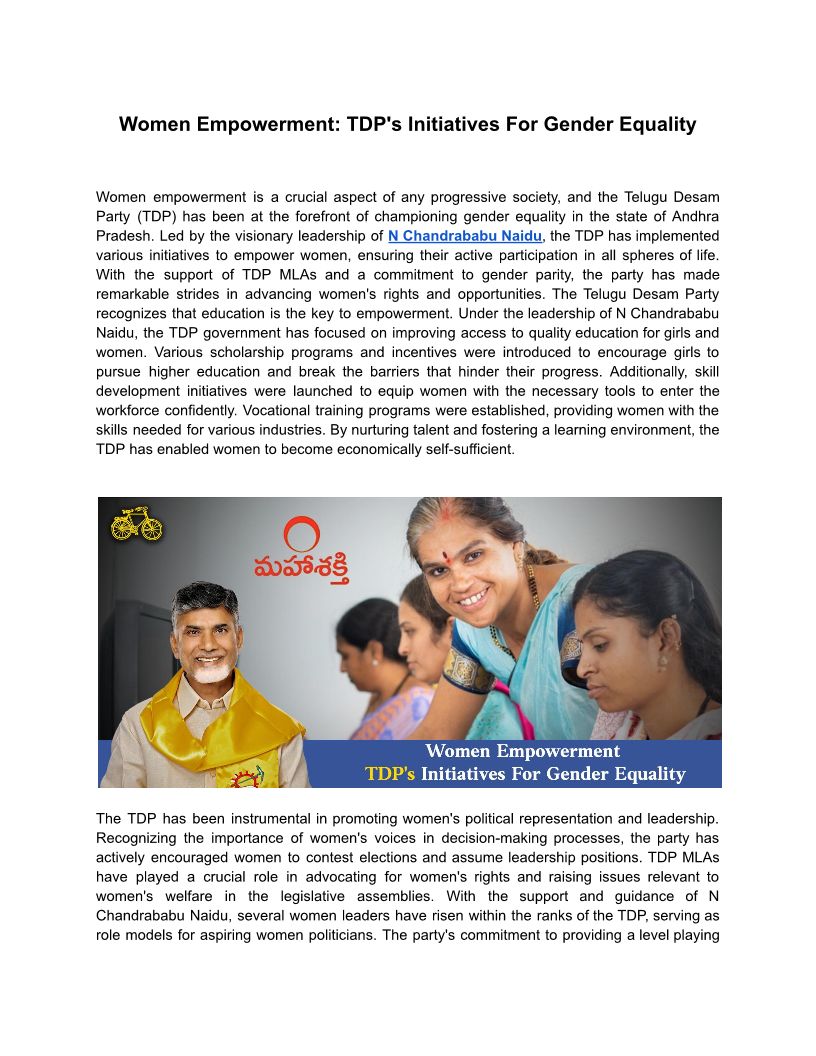 Women Empowerment: TDP's Initiatives For Gender Equality

Women empowerment is a crucial aspect of any progressive society, and the Telugu Desam Party (TDP) has been at the forefront of championing gender equality in the state of Andhra Pradesh. Led by the visionary leadership of N Chandrababu Naidu, the TDP has implemented various initiatives to empower women, ensuring their active participation in all spheres of life. With the support of TDP MLAs and a commitment to gender parity, the party has made remarkable strides in advancing women's rights and opportunities. The Telugu Desam Party recognizes that education is the key to empowerment. Under the leadership of N Chandrababu Naidu, the TDP government has focused on improving access to quality education for girls and women. Various scholarship programs and incentives were introduced to encourage girls to pursue higher education and break the barriers that hinder their progress. Additionally, skill development initiatives were launched to equip women with the necessary tools to enter the workforce confidently. Vocational training programs were established, providing women with the skills needed for various industries. By nurturing talent and fostering a learning environment, the TDP has enabled women to become economically self-sufficient.

మహాశక్తి

Women Empowerment
TDP's Initiatives For Gender Equality

The TDP has been instrumental in promoting women's political representation and leadership. Recognizing the importance of women's voices in decision-making processes, the party has actively encouraged women to contest elections and assume leadership positions. TDP MLAs have played a crucial role in advocating for women's rights and raising issues relevant to women's welfare in the legislative assemblies. With the support and guidance of N Chandrababu Naidu, several women leaders have risen within the ranks of the TDP, serving as role models for aspiring women politicians. The party's commitment to providing a level playing